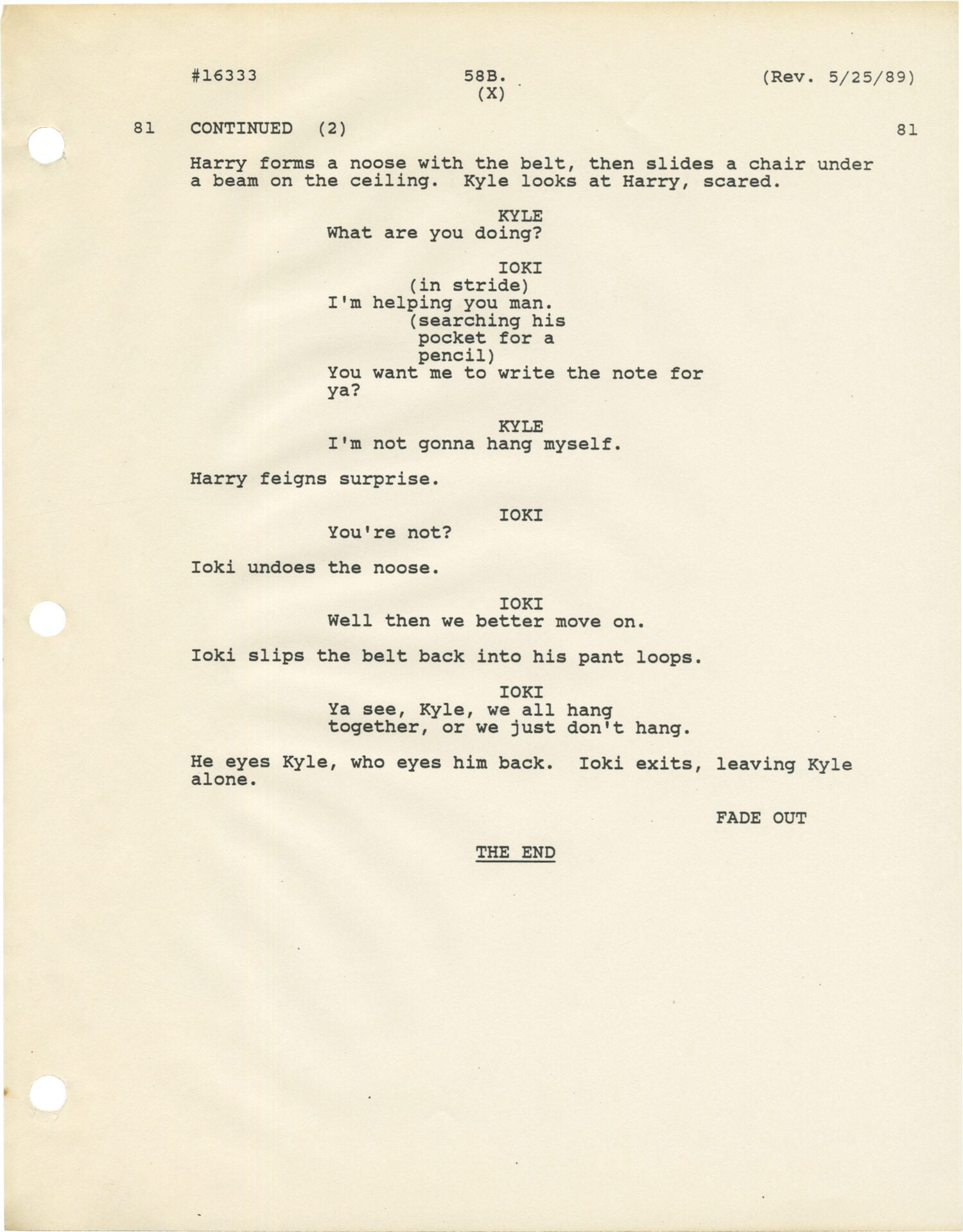 #16333 58B. (Rev. 5/25/89)
(X)

81 CONTINUED (2) 81

Harry forms a noose with the belt, then slides a chair under a beam on the ceiling. Kyle looks at Harry, scared.

KYLE
What are you doing?

IOKI
(in stride)
I'm helping you man.
(searching his pocket for a pencil)
You want me to write the note for ya?

KYLE
I'm not gonna hang myself.

Harry feigns surprise.

IOKI
You're not?

Ioki undoes the noose.

IOKI
Well then we better move on.

Ioki slips the belt back into his pant loops.

IOKI
Ya see, Kyle, we all hang together, or we just don't hang.

He eyes Kyle, who eyes him back. Ioki exits, leaving Kyle alone.

FADE OUT

THE END